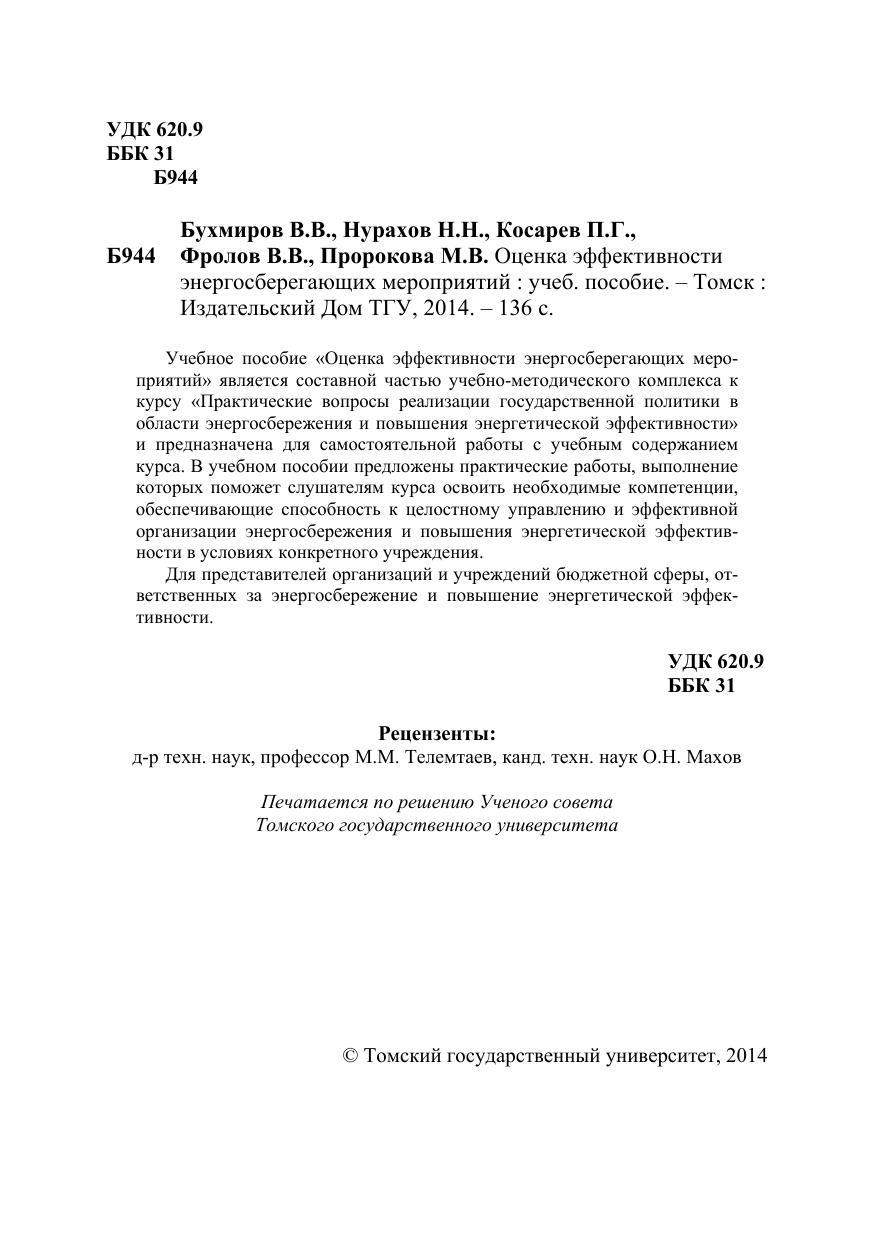 УДК 620.9
ББК 31
Б944

Бухмиров В.В., Нурахов Н.Н., Косарев П.Г.,
Б944 Фролов В.В., Пророкова М.В. Оценка эффективности энергосберегающих мероприятий : учеб. пособие. – Томск : Издательский Дом ТГУ, 2014. – 136 с.

Учебное пособие «Оценка эффективности энергосберегающих мероприятий» является составной частью учебно-методического комплекса к курсу «Практические вопросы реализации государственной политики в области энергосбережения и повышения энергетической эффективности» и предназначена для самостоятельной работы с учебным содержанием курса. В учебном пособии предложены практические работы, выполнение которых поможет слушателям курса освоить необходимые компетенции, обеспечивающие способность к целостному управлению и эффективной организации энергосбережения и повышения энергетической эффективности в условиях конкретного учреждения.

Для представителей организаций и учреждений бюджетной сферы, ответственных за энергосбережение и повышение энергетической эффективности.

УДК 620.9
ББК 31

Рецензенты:
д-р техн. наук, профессор М.М. Телемтаев, канд. техн. наук О.Н. Махов

Печатается по решению Ученого совета
Томского государственного университета

© Томский государственный университет, 2014